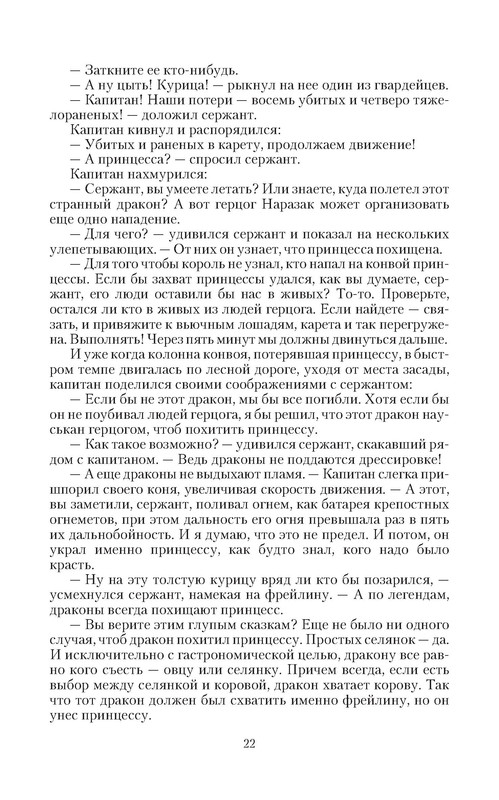 — Заткните ее кто-нибудь.
— А ну цыть! Курица! — рыкнул на нее один из гвардейцев.
— Капитан! Наши потери — восемь убитых и четверо тяжелораненых! — доложил сержант.
Капитан кивнул и распорядился:
— Убитых и раненых в карету, продолжаем движение!
— А принцесса? — спросил сержант.
Капитан нахмурился:
— Сержант, вы умеете летать? Или знаете, куда полетел этот странный дракон? А вот герцог Наразак может организовать еще одно нападение.
— Для чего? — удивился сержант и показал на нескольких улепетывающих. — От них он узнает, что принцесса похищена.
— Для того чтобы король не узнал, кто напал на конвой принцессы. Если бы захват принцессы удался, как вы думаете, сержант, его люди оставили бы нас в живых? То-то. Проверьте, остался ли кто в живых из людей герцога. Если найдете — связать, и привяжите к вьючным лошадям, карета и так перегружена. Выполнять! Через пять минут мы должны двинуться дальше.
И уже когда колонна конвоя, потерявшая принцессу, в быстром темпе двигалась по лесной дороге, уходя от места засады, капитан поделился своими соображениями с сержантом:
— Если бы не этот дракон, мы бы все погибли. Хотя если бы он не поубивал людей герцога, я бы решил, что этот дракон науськан герцогом, чтоб похитить принцессу.
— Как такое возможно? — удивился сержант, скакавший рядом с капитаном. — Ведь драконы не поддаются дрессировке!
— А еще драконы не выдыхают пламя. — Капитан слегка пришпорил своего коня, увеличивая скорость движения. — А этот, вы заметили, сержант, поливал огнем, как батарея крепостных огнеметов, при этом дальность его огня превышала раз в пять их дальнобойность. И я думаю, что это не предел. И потом, он украл именно принцессу, как будто знал, кого надо было красть.
— Ну на эту толстую курицу вряд ли кто бы позарился, — усмехнулся сержант, намекая на фрейлину. — А по легендам, драконы всегда похищают принцесс.
— Вы верите этим глупым сказкам? Еще не было ни одного случая, чтоб дракон похитил принцессу. Простых селянок — да. И исключительно с гастрономической целью, дракону все равно кого съесть — овцу или селянку. Причем всегда, если есть выбор между селянкой и коровой, дракон хватает корову. Так что тот дракон должен был схватить именно фрейлину, но он унес принцессу.

22